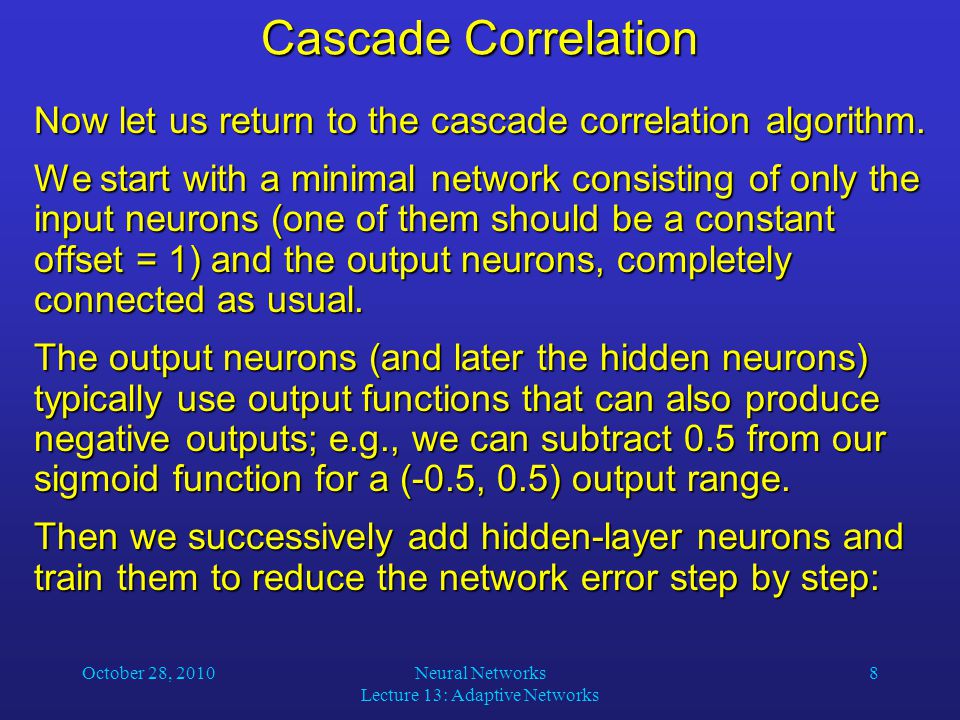 Cascade Correlation

Now let us return to the cascade correlation algorithm.

We start with a minimal network consisting of only the input neurons (one of them should be a constant offset = 1) and the output neurons, completely connected as usual.

The output neurons (and later the hidden neurons) typically use output functions that can also produce negative outputs; e.g., we can subtract 0.5 from our sigmoid function for a (-0.5, 0.5) output range.

Then we successively add hidden-layer neurons and train them to reduce the network error step by step:

October 28, 2010

Neural Networks
Lecture 13: Adaptive Networks

8